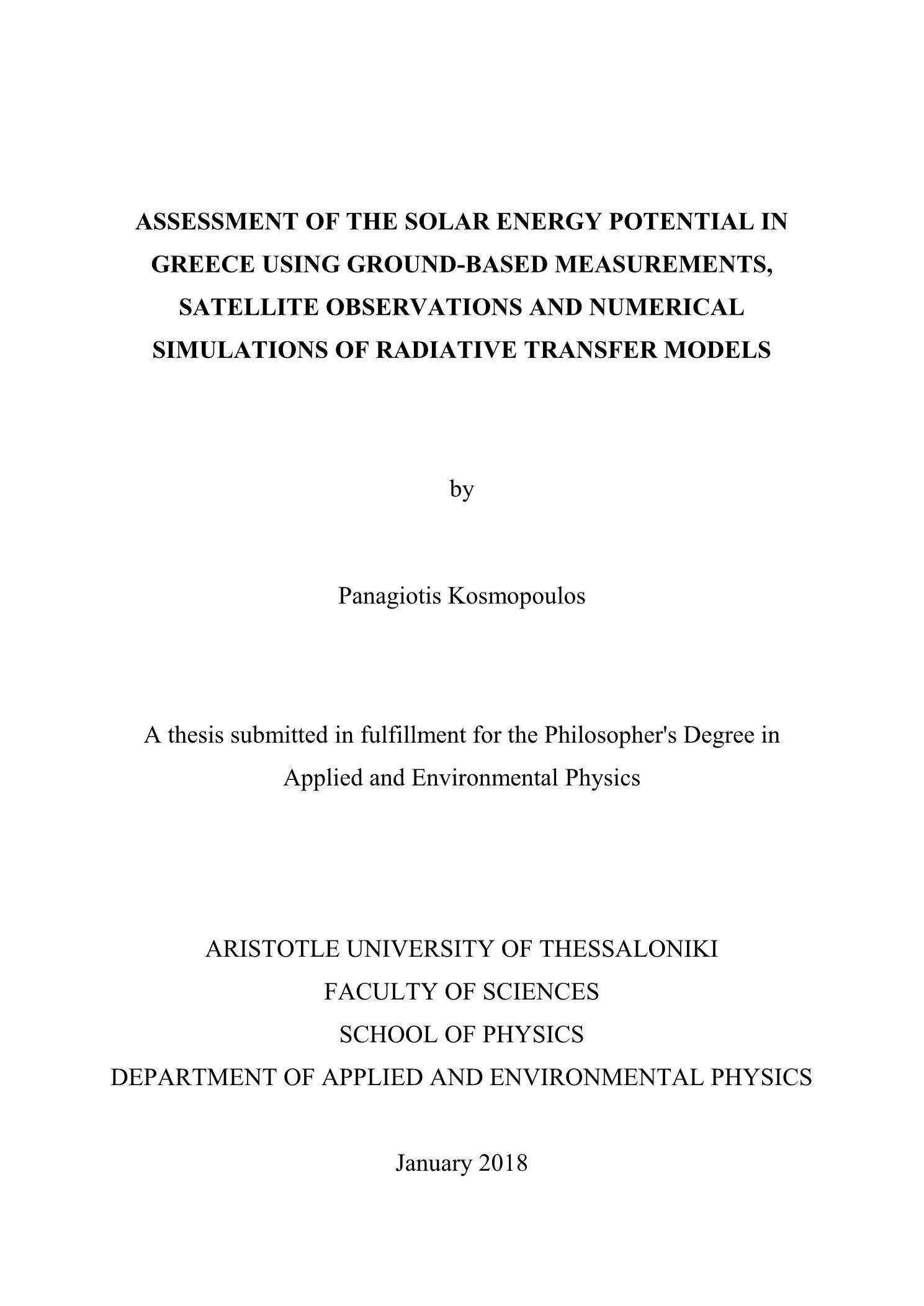 ASSESSMENT OF THE SOLAR ENERGY POTENTIAL IN GREECE USING GROUND-BASED MEASUREMENTS, SATELLITE OBSERVATIONS AND NUMERICAL SIMULATIONS OF RADIATIVE TRANSFER MODELS

by

Panagiotis Kosmopoulos

A thesis submitted in fulfillment for the Philosopher's Degree in Applied and Environmental Physics

ARISTOTLE UNIVERSITY OF THESSALONIKI
FACULTY OF SCIENCES
SCHOOL OF PHYSICS
DEPARTMENT OF APPLIED AND ENVIRONMENTAL PHYSICS

January 2018